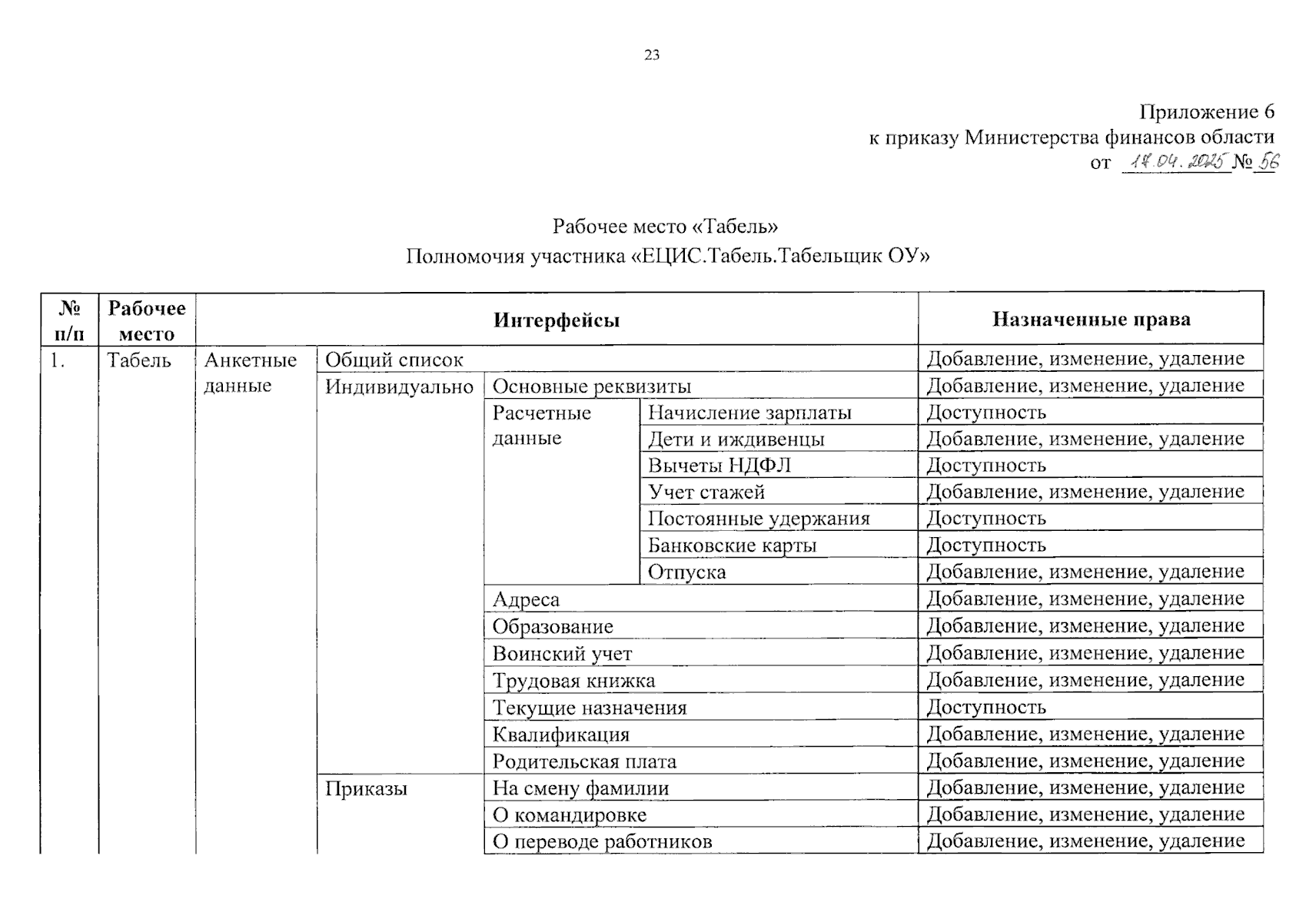 23

Приложение 6
к приказу Министерства финансов области
от 17.04.2025 № 56

Рабочее место «Табель»
Полномочия участника «ЕЦИС.Табель.Табельщик ОУ»

| № п/п | Рабочее место | Интерфейсы | | | | Назначенные права |
|---|---|---|---|---|---|---|
| 1. | Табель | Анкетные данные | Общий список | | | Добавление, изменение, удаление |
| | | | Индивидуально | Основные реквизиты | | Добавление, изменение, удаление |
| | | | | Расчетные данные | Начисление зарплаты | Доступность |
| | | | | | Дети и иждивенцы | Добавление, изменение, удаление |
| | | | | | Вычеты НДФЛ | Доступность |
| | | | | | Учет стажей | Добавление, изменение, удаление |
| | | | | | Постоянные удержания | Доступность |
| | | | | | Банковские карты | Доступность |
| | | | | | Отпуска | Добавление, изменение, удаление |
| | | | | Адреса | | Добавление, изменение, удаление |
| | | | | Образование | | Добавление, изменение, удаление |
| | | | | Воинский учет | | Добавление, изменение, удаление |
| | | | | Трудовая книжка | | Добавление, изменение, удаление |
| | | | | Текущие назначения | | Доступность |
| | | | | Квалификация | | Добавление, изменение, удаление |
| | | | | Родительская плата | | Добавление, изменение, удаление |
| | | | Приказы | На смену фамилии | | Добавление, изменение, удаление |
| | | | | О командировке | | Добавление, изменение, удаление |
| | | | | О переводе работников | | Добавление, изменение, удаление |